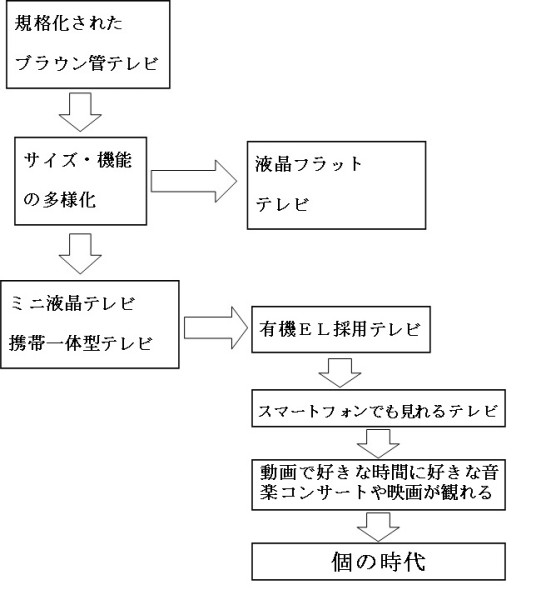 規格化された
ブラウン管テレビ

サイズ・機能
の多様化

液晶フラット
テレビ

ミニ液晶テレビ
携帯一体型テレビ

有機ＥＬ採用テレビ

スマートフォンでも見れるテレビ

動画で好きな時間に好きな音楽コンサートや映画が観れる

個の時代